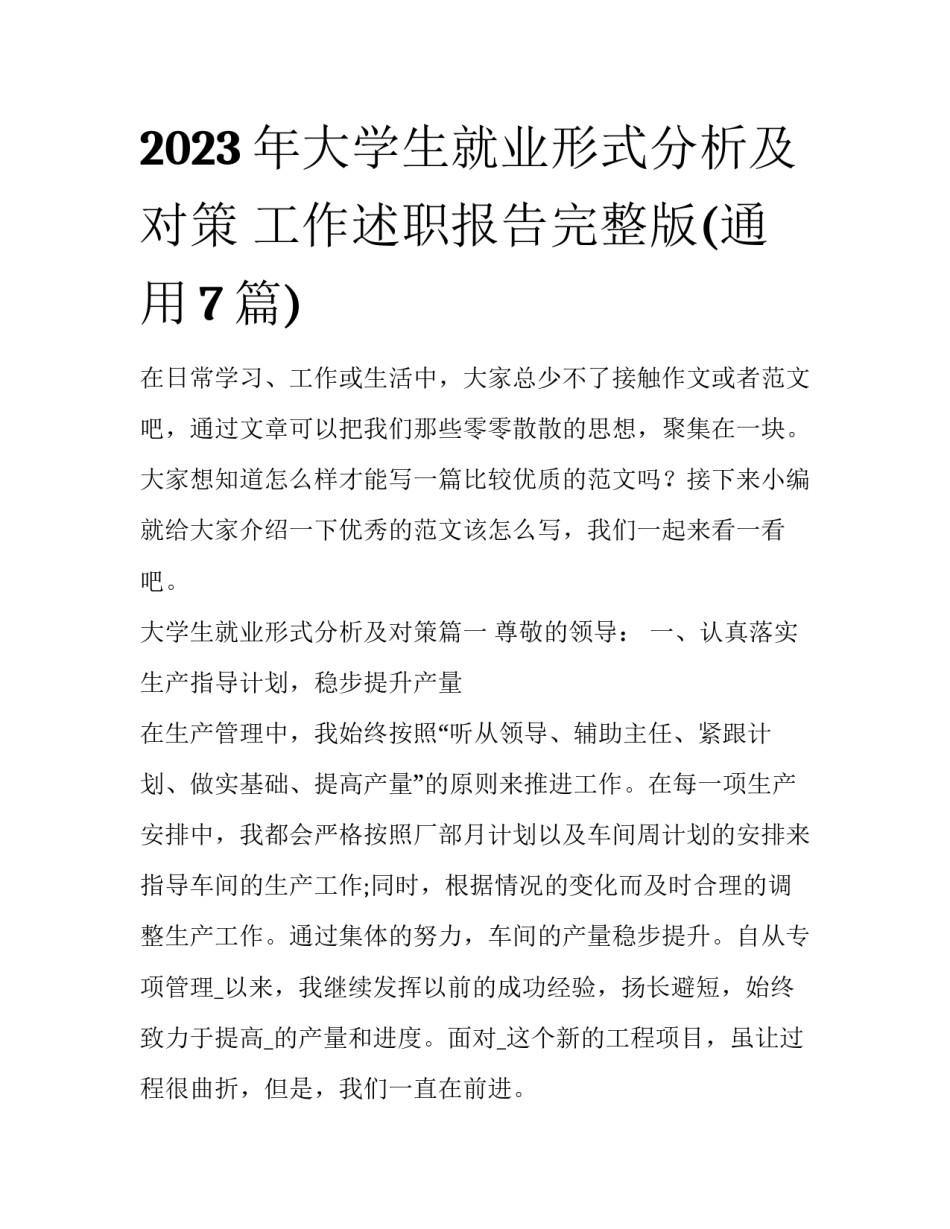 2023年大学生就业形式分析及对策 工作述职报告完整版(通用7篇)

在日常学习、工作或生活中，大家总少不了接触作文或者范文吧，通过文章可以把我们那些零零散散的思想，聚集在一块。大家想知道怎么样才能写一篇比较优质的范文吗？接下来小编就给大家介绍一下优秀的范文该怎么写，我们一起来看一看吧。

大学生就业形式分析及对策篇一 尊敬的领导： 一、认真落实生产指导计划，稳步提升产量

在生产管理中，我始终按照“听从领导、辅助主任、紧跟计划、做实基础、提高产量”的原则来推进工作。在每一项生产安排中，我都会严格按照厂部月计划以及车间周计划的安排来指导车间的生产工作;同时，根据情况的变化而及时合理的调整生产工作。通过集体的努力，车间的产量稳步提升。自从专项管理_以来，我继续发挥以前的成功经验，扬长避短，始终致力于提高_的产量和进度。面对_这个新的工程项目，虽让过程很曲折，但是，我们一直在前进。